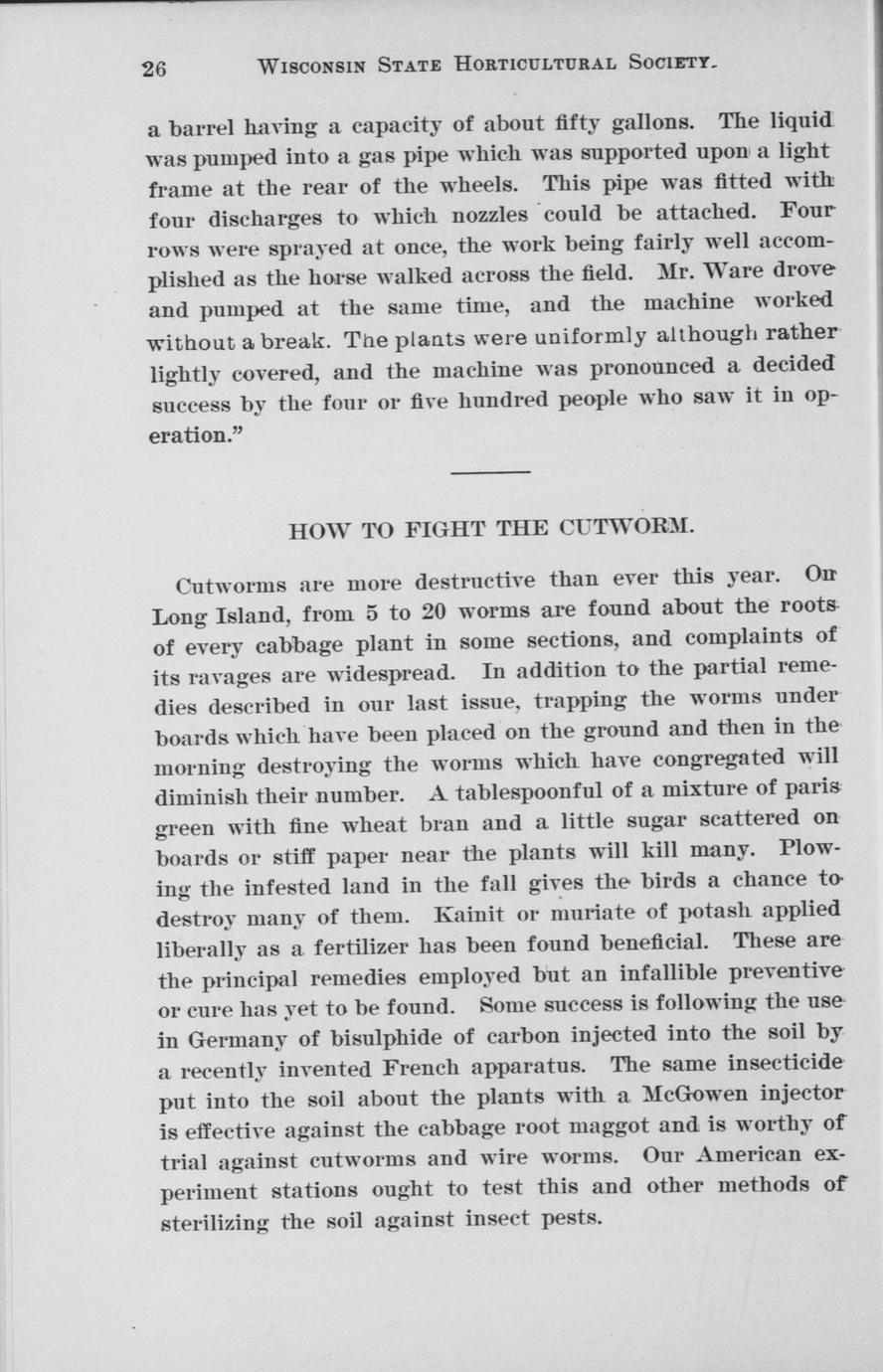 26 WISCONSIN STATE HORTICULTURAL SOCIETY.

a barrel having a capacity of about fifty gallons. The liquid was pumped into a gas pipe which was supported upon a light frame at the rear of the wheels. This pipe was fitted with four discharges to which nozzles could be attached. Four rows were sprayed at once, the work being fairly well accomplished as the horse walked across the field. Mr. Ware drove and pumped at the same time, and the machine worked without a break. The plants were uniformly although rather lightly covered, and the machine was pronounced a decided success by the four or five hundred people who saw it in operation."

HOW TO FIGHT THE CUTWORM.

Cutworms are more destructive than ever this year. On Long Island, from 5 to 20 worms are found about the roots of every cabbage plant in some sections, and complaints of its ravages are widespread. In addition to the partial remedies described in our last issue, trapping the worms under boards which have been placed on the ground and then in the morning destroying the worms which have congregated will diminish their number. A tablespoonful of a mixture of paris green with fine wheat bran and a little sugar scattered on boards or stiff paper near the plants will kill many. Plowing the infested land in the fall gives the birds a chance to destroy many of them. Kainit or muriate of potash applied liberally as a fertilizer has been found beneficial. These are the principal remedies employed but an infallible preventive or cure has yet to be found. Some success is following the use in Germany of bisulphide of carbon injected into the soil by a recently invented French apparatus. The same insecticide put into the soil about the plants with a McGowen injector is effective against the cabbage root maggot and is worthy of trial against cutworms and wire worms. Our American experiment stations ought to test this and other methods of sterilizing the soil against insect pests.